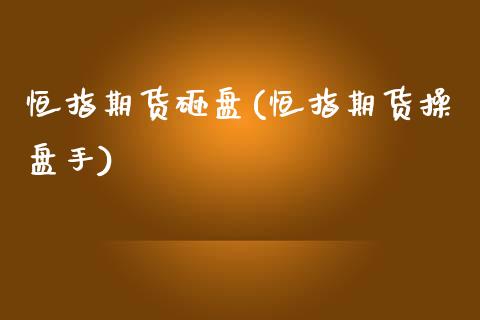 恒指期货砸盘(恒指期货操盘手)